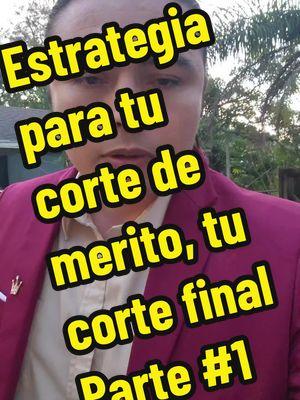 Estrategia para tu corte de merito, tu corte final Parte #1